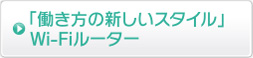 「働き方の新しいスタイル」
Wi-Fiルーター